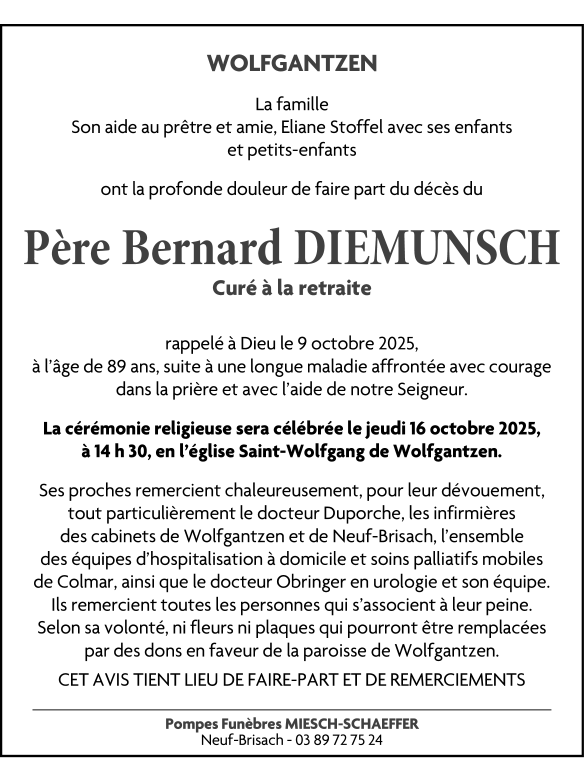 WOLFGANTZEN

La famille
Son aide au prêtre et amie, Eliane Stoffel avec ses enfants et petits-enfants

ont la profonde douleur de faire part du décès du

Père Bernard DIEMUNSCH

Curé à la retraite

rappelé à Dieu le 9 octobre 2025,
à l'âge de 89 ans, suite à une longue maladie affrontée avec courage dans la prière et avec l'aide de notre Seigneur.

La cérémonie religieuse sera célébrée le jeudi 16 octobre 2025, à 14 h 30, en l'église Saint-Wolfgang de Wolfgantzen.

Ses proches remercient chaleureusement, pour leur dévouement, tout particulièrement le docteur Duporche, les infirmières des cabinets de Wolfgantzen et de Neuf-Brisach, l'ensemble des équipes d'hospitalisation à domicile et soins palliatifs mobiles de Colmar, ainsi que le docteur Obringer en urologie et son équipe.
Ils remercient toutes les personnes qui s'associent à leur peine.
Selon sa volonté, ni fleurs ni plaques qui pourront être remplacées par des dons en faveur de la paroisse de Wolfgantzen.

CET AVIS TIENT LIEU DE FAIRE-PART ET DE REMERCIEMENTS

Pompes Funèbres MIESCH-SCHAEFFER
Neuf-Brisach - 03 89 72 75 24